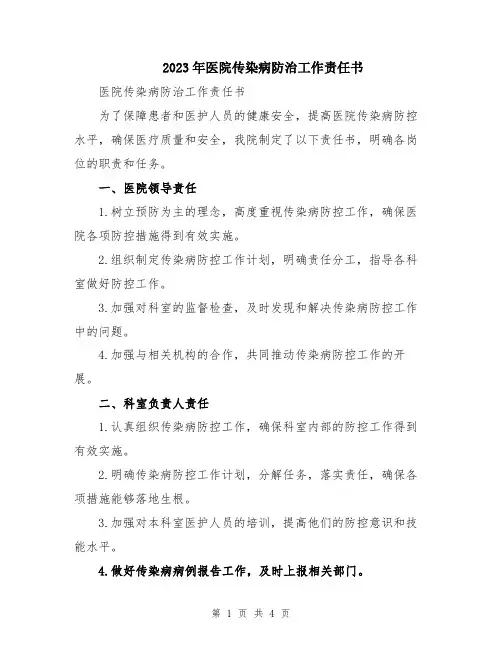 2023年医院传染病防治工作责任书

医院传染病防治工作责任书

为了保障患者和医护人员的健康安全，提高医院传染病防控水平，确保医疗质量和安全，我院制定了以下责任书，明确各岗位的职责和任务。

一、医院领导责任

1.树立预防为主的理念，高度重视传染病防控工作，确保医院各项防控措施得到有效实施。

2.组织制定传染病防控工作计划，明确责任分工，指导各科室做好防控工作。

3.加强对科室的监督检查，及时发现和解决传染病防控工作中的问题。

4.加强与相关机构的合作，共同推动传染病防控工作的开展。

二、科室负责人责任

1.认真组织传染病防控工作，确保科室内部的防控工作得到有效实施。

2.明确传染病防控工作计划，分解任务，落实责任，确保各项措施能够落地生根。

3.加强对本科室医护人员的培训，提高他们的防控意识和技能水平。

4.做好传染病病例报告工作，及时上报相关部门。

第 1 页 共 4 页